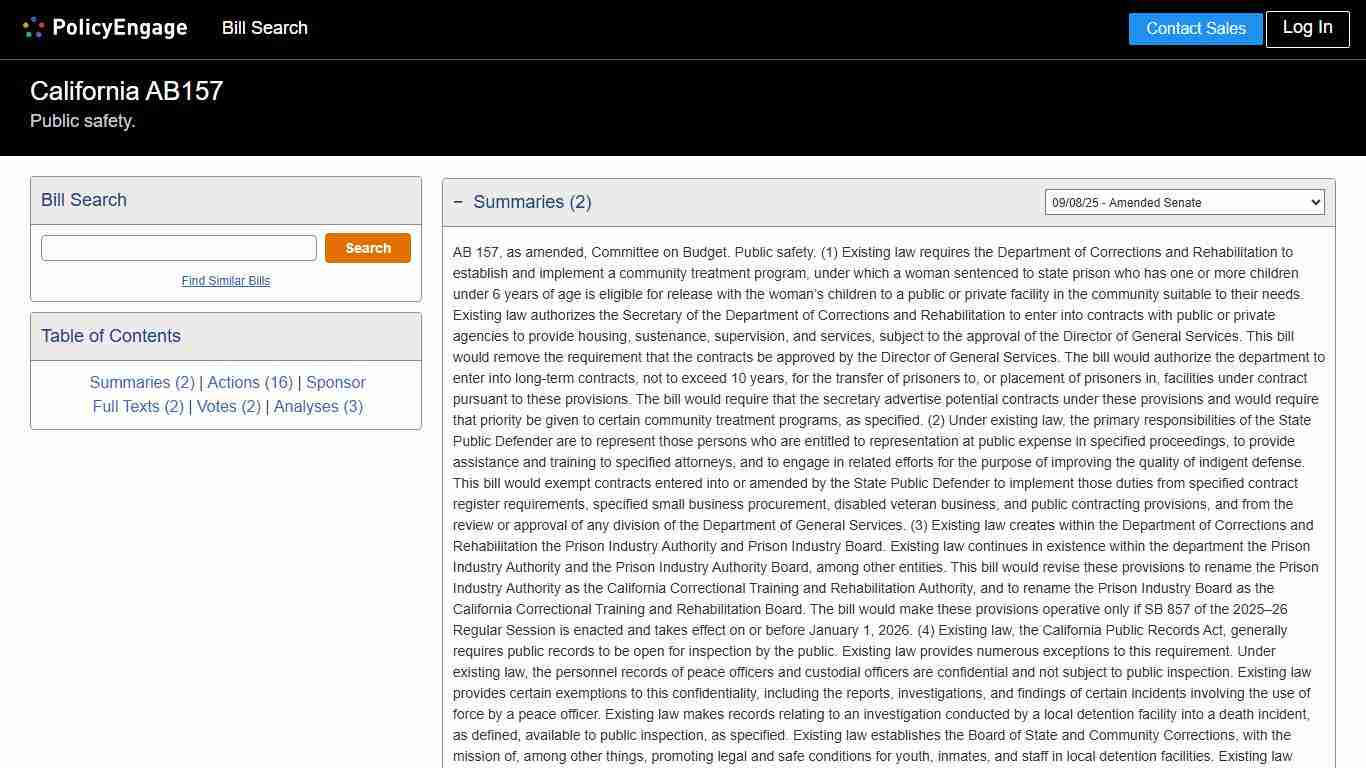 PolicyEngage Bill Search

Contact Sales Log In

California AB157

Public safety.

Bill Search

Search

Find Similar Bills

Table of Contents

Summaries (2) | Actions (16) | Sponsor
Full Texts (2) | Votes (2) | Analyses (3)

− Summaries (2)

09/08/25 - Amended Senate

AB 157, as amended, Committee on Budget. Public safety. (1) Existing law requires the Department of Corrections and Rehabilitation to establish and implement a community treatment program, under which a woman sentenced to state prison who has one or more children under 6 years of age is eligible for release with the woman's children to a public or private facility in the community suitable to their needs. Existing law authorizes the Secretary of the Department of Corrections and Rehabilitation to enter into contracts with public or private agencies to provide housing, sustenance, supervision, and services, subject to the approval of the Director of General Services. This bill would remove the requirement that the contracts be approved by the Director of General Services. The bill would authorize the department to enter into long-term contracts, not to exceed 10 years, for the transfer of prisoners to, or placement of prisoners in, facilities under contract pursuant to these provisions. The bill would require that the secretary advertise potential contracts under these provisions and would require that priority be given to certain community treatment programs, as specified. (2) Under existing law, the primary responsibilities of the State Public Defender are to represent those persons who are entitled to representation at public expense in specified proceedings, to provide assistance and training to specified attorneys, and to engage in related efforts for the purpose of improving the quality of indigent defense. This bill would exempt contracts entered into or amended by the State Public Defender to implement those duties from specified contract register requirements, specified small business procurement, disabled veteran business, and public contracting provisions, and from the review or approval of any division of the Department of General Services. (3) Existing law creates within the Department of Corrections and Rehabilitation the Prison Industry Authority and Prison Industry Board. Existing law continues in existence within the department the Prison Industry Authority and the Prison Industry Authority Board, among other entities. This bill would revise these provisions to rename the Prison Industry Authority as the California Correctional Training and Rehabilitation Authority, and to rename the Prison Industry Board as the California Correctional Training and Rehabilitation Board. The bill would make these provisions operative only if SB 857 of the 2025–26 Regular Session is enacted and takes effect on or before January 1, 2026. (4) Existing law, the California Public Records Act, generally requires public records to be open for inspection by the public. Existing law provides numerous exceptions to this requirement. Under existing law, the personnel records of peace officers and custodial officers are confidential and not subject to public inspection. Existing law provides certain exemptions to this confidentiality, including the reports, investigations, and findings of certain incidents involving the use of force by a peace officer. Existing law makes records relating to an investigation conducted by a local detention facility into a death incident, as defined, available to public inspection, as specified. Existing law establishes the Board of State and Community Corrections, with the mission of, among other things, promoting legal and safe conditions for youth, inmates, and staff in local detention facilities. Existing law